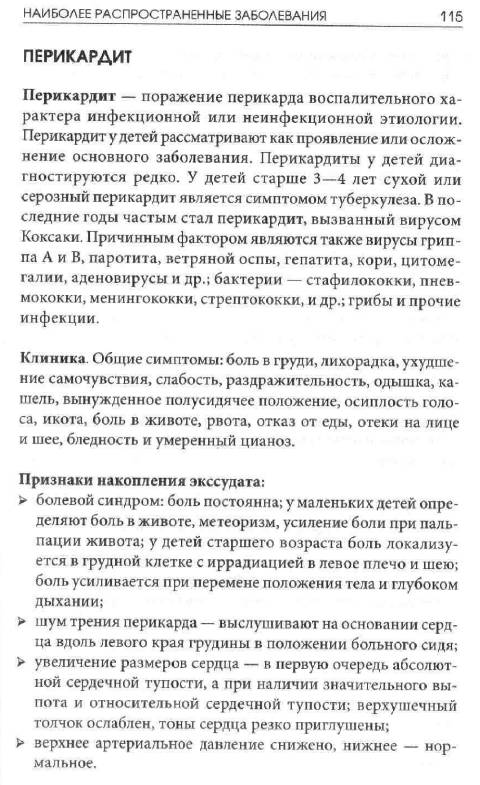 НАИБОЛЕЕ РАСПРОСТРАНЕННЫЕ ЗАБОЛЕВАНИЯ 115

ПЕРИКАРДИТ

Перикардит — поражение перикарда воспалительного характера инфекционной или неинфекционной этиологии. Перикардит у детей рассматривают как проявление или осложнение основного заболевания. Перикардиты у детей диагностируются редко. У детей старше 3—4 лет сухой или серозный перикардит является симптомом туберкулеза. В последние годы частым стал перикардит, вызванный вирусом Коксаки. Причинным фактором являются также вирусы гриппа А и В, паротита, ветряной оспы, гепатита, кори, цитомегалии, аденовирусы и др.; бактерии — стафилококки, пневмококки, менингококки, стрептококки, и др.; грибы и прочие инфекции.

Клиника. Общие симптомы: боль в груди, лихорадка, ухудшение самочувствия, слабость, раздражительность, одышка, кашель, вынужденное полусидячее положение, осиплость голоса, икота, боль в животе, рвота, отказ от еды, отеки на лице и шее, бледность и умеренный цианоз.

Признаки накопления экссудата:
➢ болевой синдром: боль постоянна; у маленьких детей определяют боль в животе, метеоризм, усиление боли при пальпации живота; у детей старшего возраста боль локализуется в грудной клетке с иррадиацией в левое плечо и шею; боль усиливается при перемене положения тела и глубоком дыхании;
➢ шум трения перикарда — выслушивают на основании сердца вдоль левого края грудины в положении больного сидя;
➢ увеличение размеров сердца — в первую очередь абсолютной сердечной тупости, а при наличии значительного выпота и относительной сердечной тупости; верхушечный толчок ослаблен, тоны сердца резко приглушены;
➢ верхнее артериальное давление снижено, нижнее — нормальное.